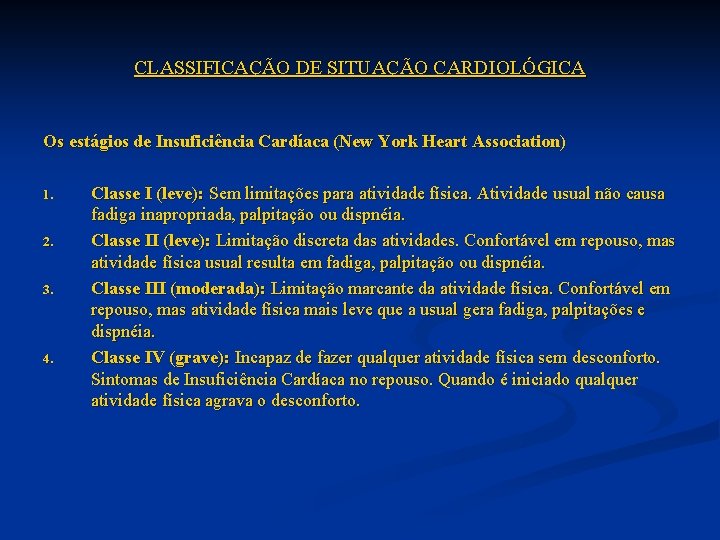 CLASSIFICAÇÃO DE SITUAÇÃO CARDIOLÓGICA

Os estágios de Insuficiência Cardíaca (New York Heart Association)

1. Classe I (leve): Sem limitações para atividade física. Atividade usual não causa fadiga inapropriada, palpitação ou dispnéia.
2. Classe II (leve): Limitação discreta das atividades. Confortável em repouso, mas atividade física usual resulta em fadiga, palpitação ou dispnéia.
3. Classe III (moderada): Limitação marcante da atividade física. Confortável em repouso, mas atividade física mais leve que a usual gera fadiga, palpitações e dispnéia.
4. Classe IV (grave): Incapaz de fazer qualquer atividade física sem desconforto. Sintomas de Insuficiência Cardíaca no repouso. Quando é iniciado qualquer atividade física agrava o desconforto.